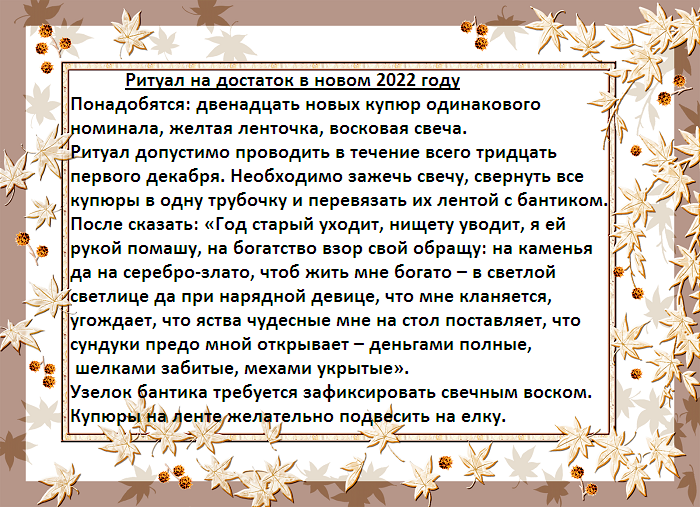 Ритуал на достаток в новом 2022 году

Понадобятся: двенадцать новых купюр одинакового номинала, желтая ленточка, восковая свеча.

Ритуал допустимо проводить в течение всего тридцать первого декабря. Необходимо зажечь свечу, свернуть все купюры в одну трубочку и перевязать их лентой с бантиком.

После сказать: «Год старый уходит, нищету уводит, я ей рукой помашу, на богатство взор свой обращу: на каменья да на серебро-злато, чтоб жить мне богато – в светлой светлице да при нарядной девице, что мне кланяется, угождает, что яства чудесные мне на стол поставляет, что сундуки предо мной открывает – деньгами полные, шелками забитые, мехами укрытые».

Узелок бантика требуется зафиксировать свечным воском.

Купюры на ленте желательно подвесить на елку.